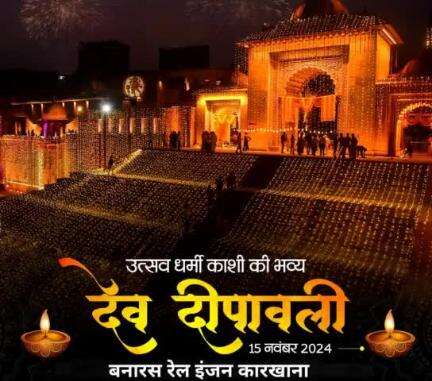 उत्सव धर्मी काशी की भव्य

देव दीपावली

15 नवंबर 2024

बनारस रेल इंजन कारखाना